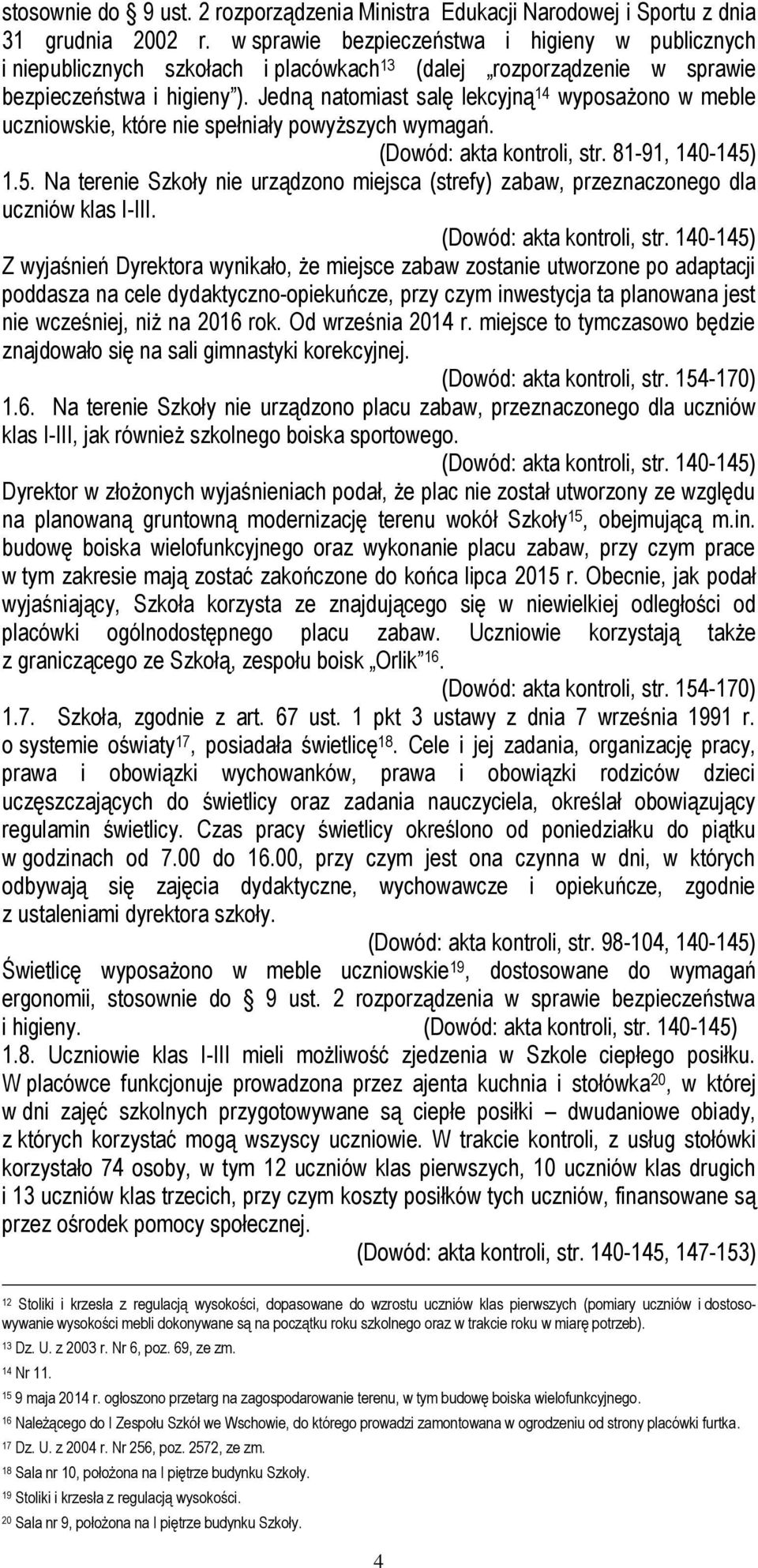 stosownie do § 9 ust. 2 rozporządzenia Ministra Edukacji Narodowej i Sportu z dnia 31 grudnia 2002 r. w sprawie bezpieczeństwa i higieny w publicznych i niepublicznych szkołach i placówkach$^{13}$ (dalej „rozporządzenie w sprawie bezpieczeństwa i higieny"). Jedną natomiast salę lekcyjną$^{14}$ wyposażono w meble uczniowskie, które nie spełniały powyższych wymagań.

(Dowód: akta kontroli, str. 81-91, 140-145)

1.5. Na terenie Szkoły nie urządzono miejsca (strefy) zabaw, przeznaczonego dla uczniów klas I-III.

(Dowód: akta kontroli, str. 140-145)

Z wyjaśnień Dyrektora wynikało, że miejsce zabaw zostanie utworzone po adaptacji poddasza na cele dydaktyczno-opiekuńcze, przy czym inwestycja ta planowana jest nie wcześniej, niż na 2016 rok. Od września 2014 r. miejsce to tymczasowo będzie znajdowało się na sali gimnastyki korekcyjnej.

(Dowód: akta kontroli, str. 154-170)

1.6. Na terenie Szkoły nie urządzono placu zabaw, przeznaczonego dla uczniów klas I-III, jak również szkolnego boiska sportowego.

(Dowód: akta kontroli, str. 140-145)

Dyrektor w złożonych wyjaśnieniach podał, że plac nie został utworzony ze względu na planowaną gruntowną modernizację terenu wokół Szkoły$^{15}$, obejmującą m.in. budowę boiska wielofunkcyjnego oraz wykonanie placu zabaw, przy czym prace w tym zakresie mają zostać zakończone do końca lipca 2015 r. Obecnie, jak podał wyjaśniający, Szkoła korzysta ze znajdującego się w niewielkiej odległości od placówki ogólnodostępnego placu zabaw. Uczniowie korzystają także z graniczącego ze Szkołą, zespołu boisk „Orlik"$^{16}$.

(Dowód: akta kontroli, str. 154-170)

1.7. Szkoła, zgodnie z art. 67 ust. 1 pkt 3 ustawy z dnia 7 września 1991 r. o systemie oświaty$^{17}$, posiadała świetlicę$^{18}$. Cele i jej zadania, organizację pracy, prawa i obowiązki wychowanków, prawa i obowiązki rodziców dzieci uczęszczających do świetlicy oraz zadania nauczyciela, określał obowiązujący regulamin świetlicy. Czas pracy świetlicy określono od poniedziałku do piątku w godzinach od 7.00 do 16.00, przy czym jest ona czynna w dni, w których odbywają się zajęcia dydaktyczne, wychowawcze i opiekuńcze, zgodnie z ustaleniami dyrektora szkoły.

(Dowód: akta kontroli, str. 98-104, 140-145)

Świetlicę wyposażono w meble uczniowskie$^{19}$, dostosowane do wymagań ergonomii, stosownie do § 9 ust. 2 rozporządzenia w sprawie bezpieczeństwa i higieny. (Dowód: akta kontroli, str. 140-145)

1.8. Uczniowie klas I-III mieli możliwość zjedzenia w Szkole ciepłego posiłku. W placówce funkcjonuje prowadzona przez ajenta kuchnia i stołówka$^{20}$, w której w dni zajęć szkolnych przygotowywane są ciepłe posiłki – dwudaniowe obiady, z których korzystać mogą wszyscy uczniowie. W trakcie kontroli, z usług stołówki korzystało 74 osoby, w tym 12 uczniów klas pierwszych, 10 uczniów klas drugich i 13 uczniów klas trzecich, przy czym koszty posiłków tych uczniów, finansowane są przez ośrodek pomocy społecznej.

(Dowód: akta kontroli, str. 140-145, 147-153)

$^{12}$ Stoliki i krzesła z regulacją wysokości, dopasowane do wzrostu uczniów klas pierwszych (pomiary uczniów i dostosowywanie wysokości mebli dokonywane są na początku roku szkolnego oraz w trakcie roku w miarę potrzeb).
$^{13}$ Dz. U. z 2003 r. Nr 6, poz. 69, ze zm.
$^{14}$ Nr 11.
$^{15}$ 9 maja 2014 r. ogłoszono przetarg na zagospodarowanie terenu, w tym budowę boiska wielofunkcyjnego.
$^{16}$ Należącego do I Zespołu Szkół we Wschowie, do którego prowadzi zamontowana w ogrodzeniu od strony placówki furtka.
$^{17}$ Dz. U. z 2004 r. Nr 256, poz. 2572, ze zm.
$^{18}$ Sala nr 10, położona na I piętrze budynku Szkoły.
$^{19}$ Stoliki i krzesła z regulacją wysokości.
$^{20}$ Sala nr 9, położona na I piętrze budynku Szkoły.

4